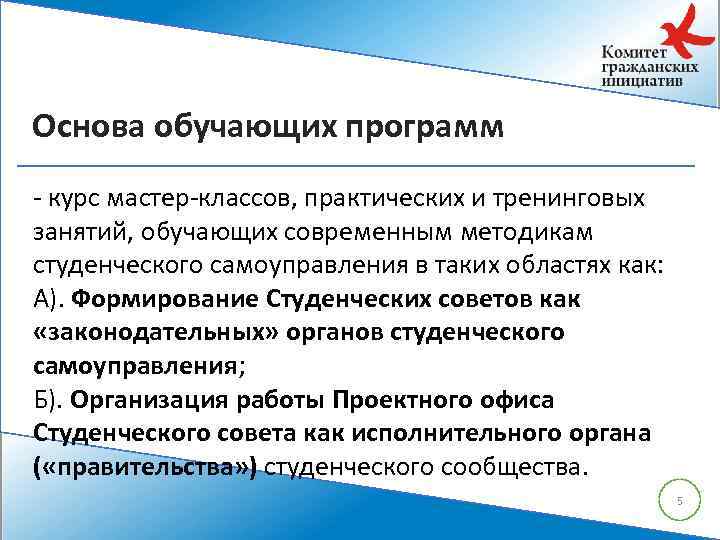 Комитет гражданских инициатив

Основа обучающих программ

- курс мастер-классов, практических и тренинговых занятий, обучающих современным методикам студенческого самоуправления в таких областях как:
А). Формирование Студенческих советов как «законодательных» органов студенческого самоуправления;
Б). Организация работы Проектного офиса Студенческого совета как исполнительного органа («правительства») студенческого сообщества.

5